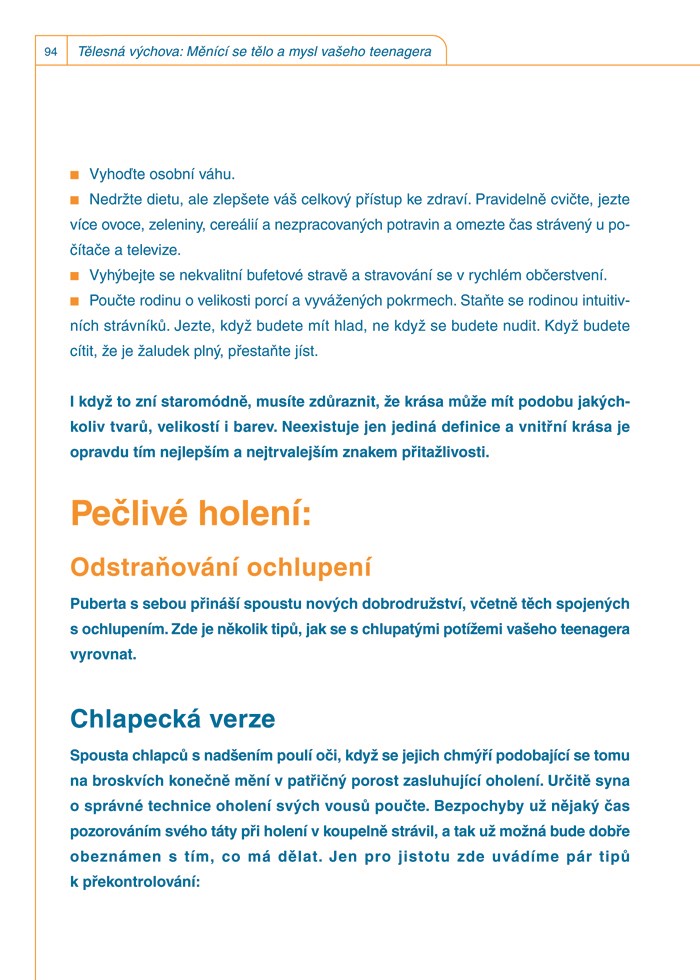 94 Tělesná výchova: Měnící se tělo a mysl vašeho teenagera

■ Vyhoďte osobní váhu.

■ Nedržte dietu, ale zlepšete váš celkový přístup ke zdraví. Pravidelně cvičte, jezte více ovoce, zeleniny, cereálií a nezpracovaných potravin a omezte čas strávený u počítače a televize.

■ Vyhýbejte se nekvalitní bufetové stravě a stravování se v rychlém občerstvení.

■ Poučte rodinu o velikosti porcí a vyvážených pokrmech. Staňte se rodinou intuitivních strávníků. Jezte, když budete mít hlad, ne když se budete nudit. Když budete cítit, že je žaludek plný, přestaňte jíst.

I když to zní staromódně, musíte zdůraznit, že krása může mít podobu jakýchkoliv tvarů, velikostí i barev. Neexistuje jen jediná definice a vnitřní krása je opravdu tím nejlepším a nejtrvalejším znakem přitažlivosti.

Pečlivé holení:

Odstraňování ochlupení

Puberta s sebou přináší spoustu nových dobrodružství, včetně těch spojených s ochlupením. Zde je několik tipů, jak se s chlupatými potížemi vašeho teenagera vyrovnat.

Chlapecká verze

Spousta chlapců s nadšením poulí oči, když se jejich chmýří podobající se tomu na broskvích konečně mění v patřičný porost zasluhující oholení. Určitě syna o správné technice oholení svých vousů poučte. Bezpochyby už nějaký čas pozorováním svého táty při holení v koupelně strávil, a tak už možná bude dobře obeznámen s tím, co má dělat. Jen pro jistotu zde uvádíme pár tipů k překontrolování: